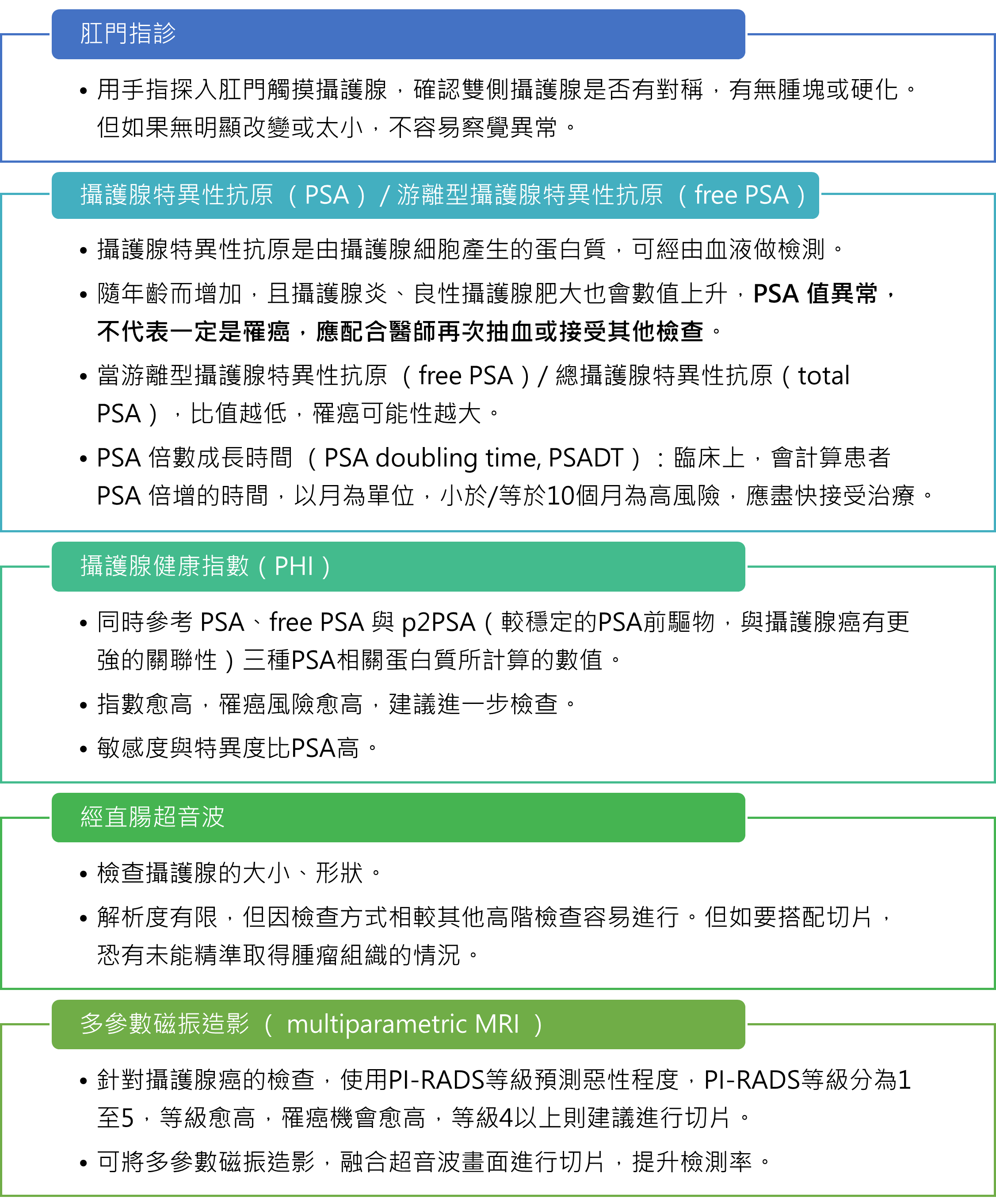 肛門指診

• 用手指探入肛門觸摸攝護腺，確認雙側攝護腺是否有對稱，有無腫塊或硬化。但如果無明顯改變或太小，不容易察覺異常。

攝護腺特異性抗原（PSA）/ 游離型攝護腺特異性抗原（free PSA）

• 攝護腺特異性抗原是由攝護腺細胞產生的蛋白質，可經由血液做檢測。

• 隨年齡而增加，且攝護腺炎、良性攝護腺肥大也會數值上升，PSA 值異常，不代表一定是罹癌，應配合醫師再次抽血或接受其他檢查。

• 當游離型攝護腺特異性抗原（free PSA）/ 總攝護腺特異性抗原（total PSA），比值越低，罹癌可能性越大。

• PSA 倍數成長時間（PSA doubling time, PSADT）：臨床上，會計算患者 PSA 倍增的時間，以月為單位，小於/等於10個月為高風險，應盡快接受治療。

攝護腺健康指數（PHI）

• 同時參考 PSA、free PSA 與 p2PSA（較穩定的PSA前驅物，與攝護腺癌有更強的關聯性）三種PSA相關蛋白質所計算的數值。

• 指數愈高，罹癌風險愈高，建議進一步檢查。

• 敏感度與特異度比PSA高。

經直腸超音波

• 檢查攝護腺的大小、形狀。

• 解析度有限，但因檢查方式相較其他高階檢查容易進行。但如要搭配切片，恐有未能精準取得腫瘤組織的情況。

多參數磁振造影（ multiparametric MRI ）

• 針對攝護腺癌的檢查，使用PI-RADS等級預測惡性程度，PI-RADS等級分為1至5，等級愈高，罹癌機會愈高，等級4以上則建議進行切片。

• 可將多參數磁振造影，融合超音波畫面進行切片，提升檢測率。